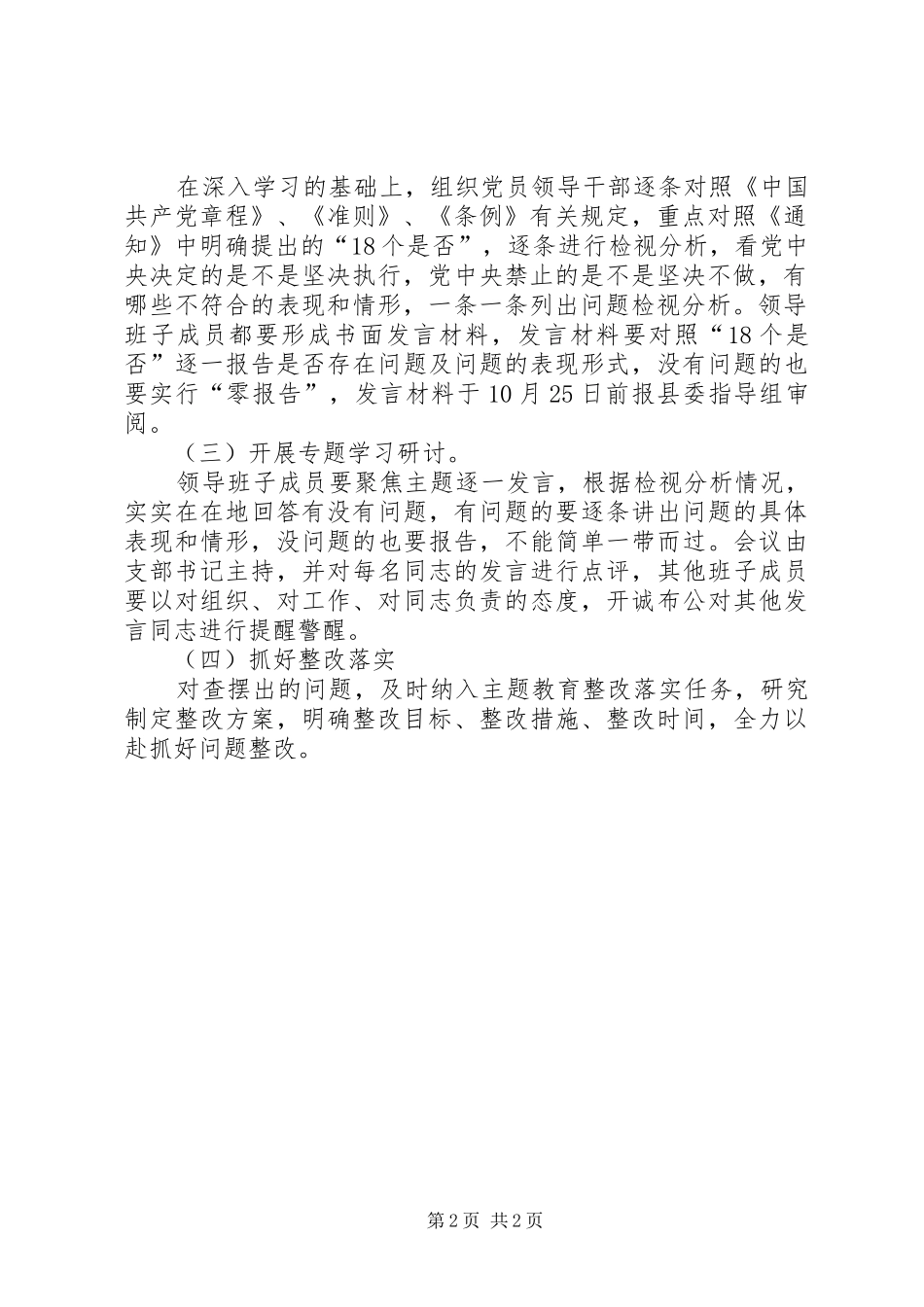 在深入学习的基础上，组织党员领导干部逐条对照《中国共产党章程》、《准则》、《条例》有关规定，重点对照《通知》中明确提出的“18个是否”，逐条进行检视分析，看党中央决定的是不是坚决执行，党中央禁止的是不是坚决不做，有哪些不符合的表现和情形，一条一条列出问题检视分析。领导班子成员都要形成书面发言材料，发言材料要对照“18个是否”逐一报告是否存在问题及问题的表现形式，没有问题的也要实行“零报告”，发言材料于10月25日前报县委指导组审阅。

（三）开展专题学习研讨。

领导班子成员要聚焦主题逐一发言，根据检视分析情况，实实在在地回答有没有问题，有问题的要逐条讲出问题的具体表现和情形，没问题的也要报告，不能简单一带而过。会议由支部书记主持，并对每名同志的发言进行点评，其他班子成员要以对组织、对工作、对同志负责的态度，开诚布公对其他发言同志进行提醒警醒。

（四）抓好整改落实

对查摆出的问题，及时纳入主题教育整改落实任务，研究制定整改方案，明确整改目标、整改措施、整改时间，全力以赴抓好问题整改。

第2页 共2页